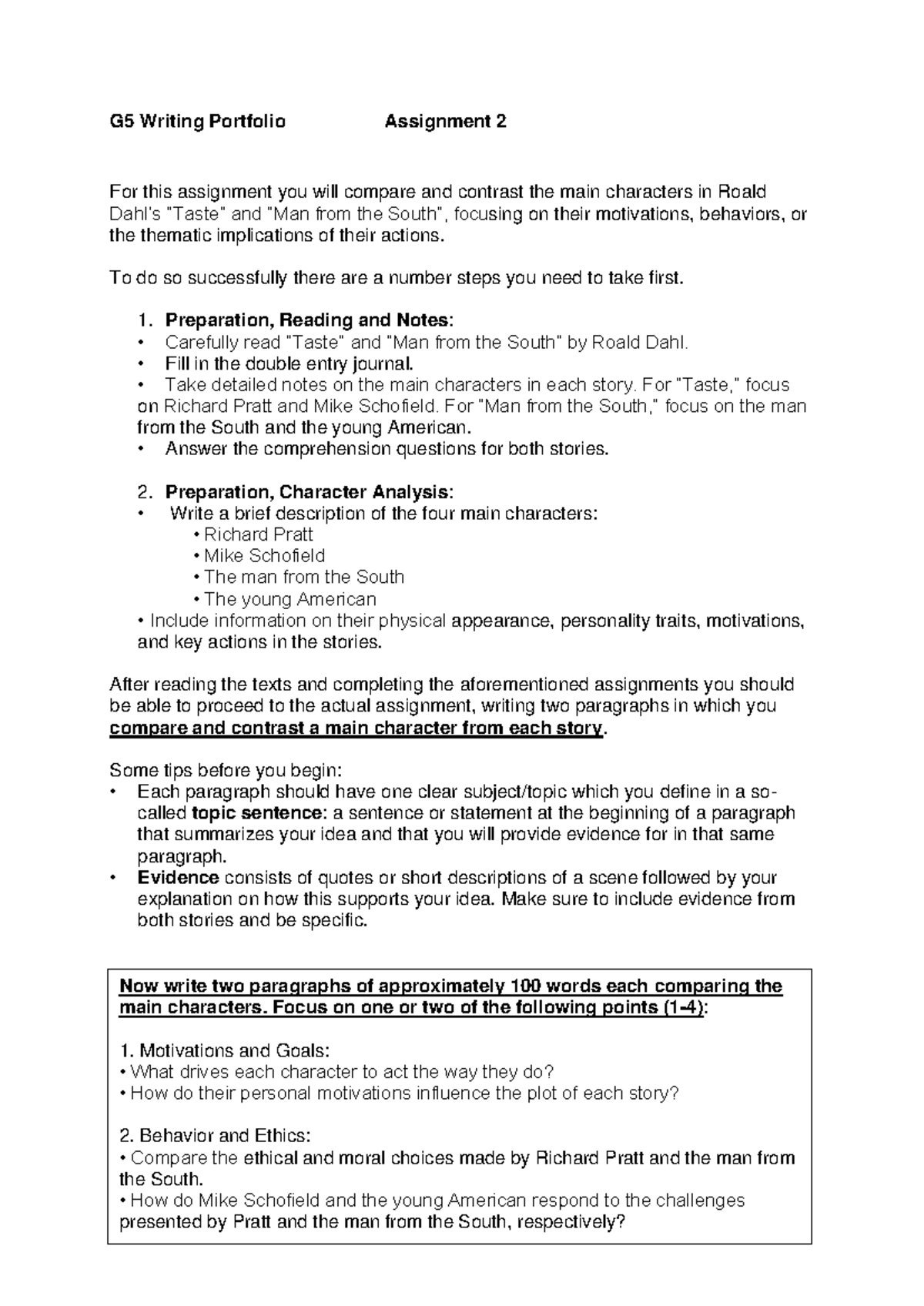 G5 Writing Portfolio Assignment 2

For this assignment you will compare and contrast the main characters in Roald Dahl's "Taste" and "Man from the South", focusing on their motivations, behaviors, or the thematic implications of their actions.

To do so successfully there are a number steps you need to take first.

1. Preparation, Reading and Notes:
• Carefully read "Taste" and "Man from the South" by Roald Dahl.
• Fill in the double entry journal.
• Take detailed notes on the main characters in each story. For "Taste," focus on Richard Pratt and Mike Schofield. For "Man from the South," focus on the man from the South and the young American.
• Answer the comprehension questions for both stories.

2. Preparation, Character Analysis:
• Write a brief description of the four main characters:
• Richard Pratt
• Mike Schofield
• The man from the South
• The young American
• Include information on their physical appearance, personality traits, motivations, and key actions in the stories.

After reading the texts and completing the aforementioned assignments you should be able to proceed to the actual assignment, writing two paragraphs in which you compare and contrast a main character from each story.

Some tips before you begin:
• Each paragraph should have one clear subject/topic which you define in a so-called topic sentence: a sentence or statement at the beginning of a paragraph that summarizes your idea and that you will provide evidence for in that same paragraph.
• Evidence consists of quotes or short descriptions of a scene followed by your explanation on how this supports your idea. Make sure to include evidence from both stories and be specific.

Now write two paragraphs of approximately 100 words each comparing the main characters. Focus on one or two of the following points (1-4):

1. Motivations and Goals:
• What drives each character to act the way they do?
• How do their personal motivations influence the plot of each story?

2. Behavior and Ethics:
• Compare the ethical and moral choices made by Richard Pratt and the man from the South.
• How do Mike Schofield and the young American respond to the challenges presented by Pratt and the man from the South, respectively?